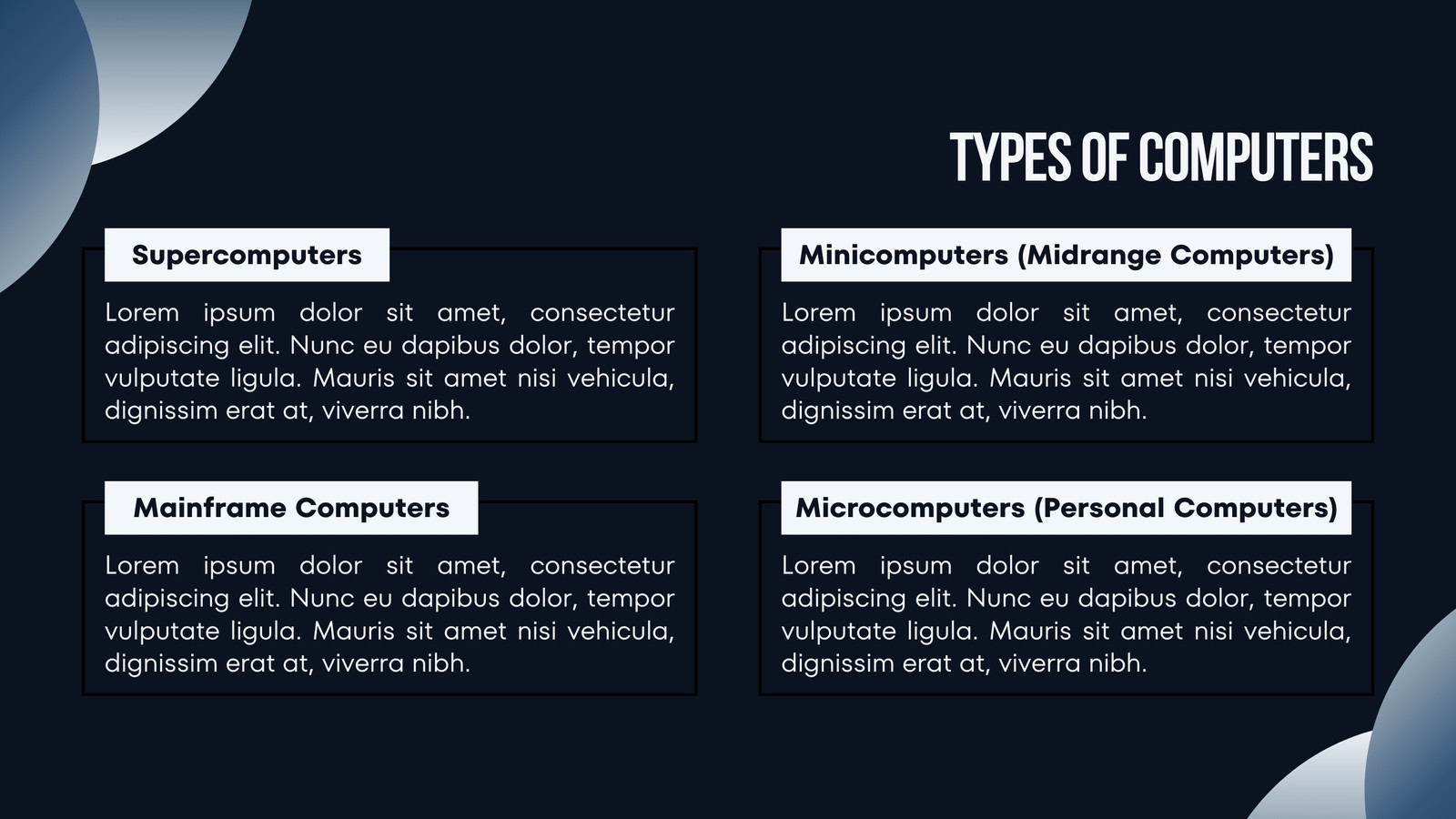 TYPES OF COMPUTERS

Supercomputers

Lorem ipsum dolor sit amet, consectetur adipiscing elit. Nunc eu dapibus dolor, tempor vulputate ligula. Mauris sit amet nisi vehicula, dignissim erat at, viverra nibh.

Mainframe Computers

Lorem ipsum dolor sit amet, consectetur adipiscing elit. Nunc eu dapibus dolor, tempor vulputate ligula. Mauris sit amet nisi vehicula, dignissim erat at, viverra nibh.

Minicomputers (Midrange Computers)

Lorem ipsum dolor sit amet, consectetur adipiscing elit. Nunc eu dapibus dolor, tempor vulputate ligula. Mauris sit amet nisi vehicula, dignissim erat at, viverra nibh.

Microcomputers (Personal Computers)

Lorem ipsum dolor sit amet, consectetur adipiscing elit. Nunc eu dapibus dolor, tempor vulputate ligula. Mauris sit amet nisi vehicula, dignissim erat at, viverra nibh.